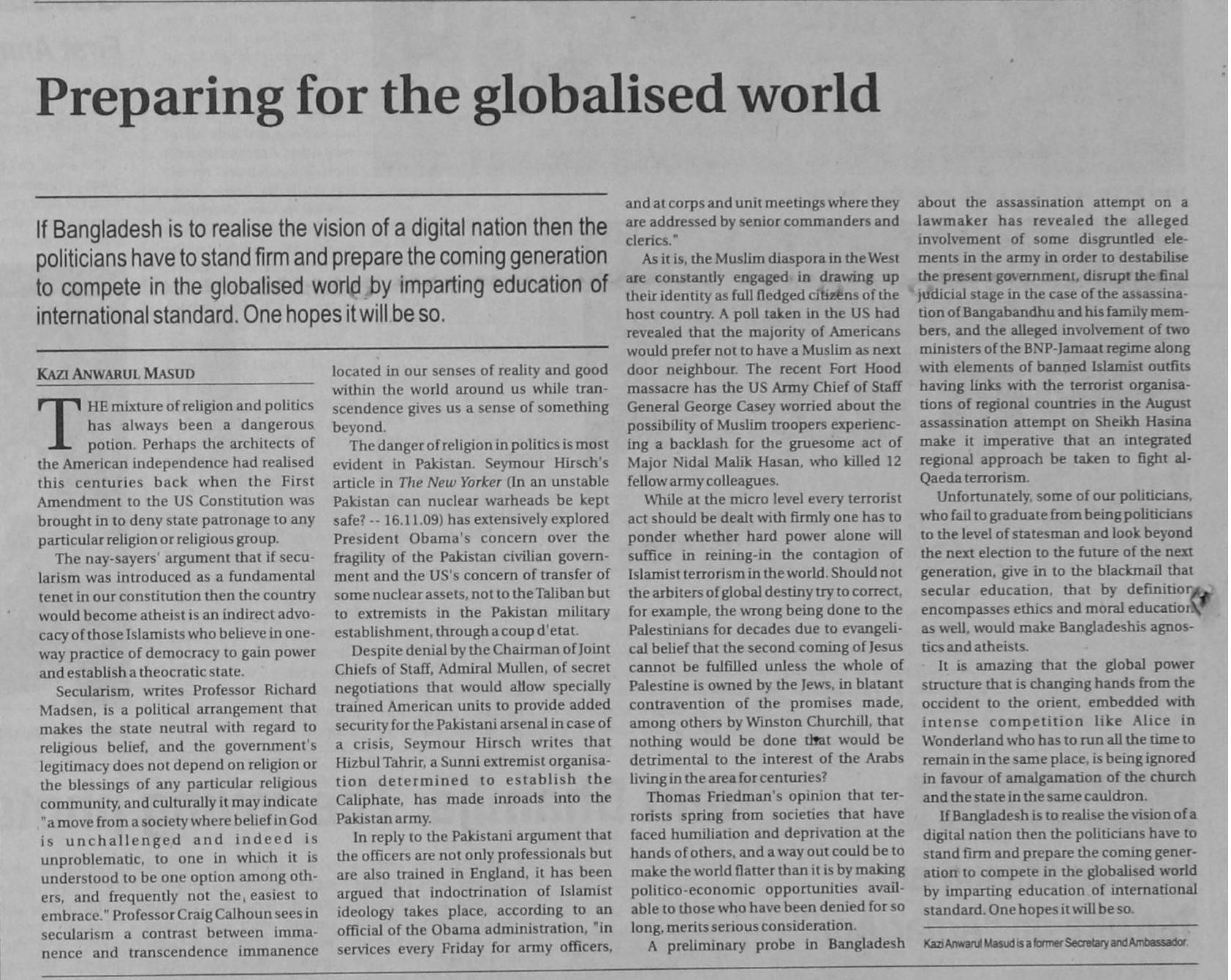 Preparing for the globalised world

If Bangladesh is to realise the vision of a digital nation then the politicians have to stand firm and prepare the coming generation to compete in the globalised world by imparting education of international standard. One hopes it will be so.

KAZI ANWARUL MASUD

THE mixture of religion and politics has always been a dangerous potion. Perhaps the architects of the American independence had realised this centuries back when the First Amendment to the US Constitution was brought in to deny state patronage to any particular religion or religious group.

The nay-sayers' argument that if secularism was introduced as a fundamental tenet in our constitution then the country would become atheist is an indirect advocacy of those Islamists who believe in one-way practice of democracy to gain power and establish a theocratic state.

Secularism, writes Professor Richard Madsen, is a political arrangement that makes the state neutral with regard to religious belief, and the government's legitimacy does not depend on religion or the blessings of any particular religious community, and culturally it may indicate "a move from a society where belief in God is unchallenged and indeed is unproblematic, to one in which it is understood to be one option among others, and frequently not the easiest to embrace." Professor Craig Calhoun sees in secularism a contrast between immanence and transcendence immanence located in our senses of reality and good within the world around us while transcendence gives us a sense of something beyond.

The danger of religion in politics is most evident in Pakistan. Seymour Hirsch's article in The New Yorker (In an unstable Pakistan can nuclear warheads be kept safe? -- 16.11.09) has extensively explored President Obama's concern over the fragility of the Pakistan civilian government and the US's concern of transfer of some nuclear assets, not to the Taliban but to extremists in the Pakistan military establishment, through a coup d'etat.

Despite denial by the Chairman of Joint Chiefs of Staff, Admiral Mullen, of secret negotiations that would allow specially trained American units to provide added security for the Pakistani arsenal in case of a crisis, Seymour Hirsch writes that Hizbul Tahrir, a Sunni extremist organisation determined to establish the Caliphate, has made inroads into the Pakistan army.

In reply to the Pakistani argument that the officers are not only professionals but are also trained in England, it has been argued that indoctrination of Islamist ideology takes place, according to an official of the Obama administration, "in services every Friday for army officers, and at corps and unit meetings where they are addressed by senior commanders and clerics."

As it is, the Muslim diaspora in the West are constantly engaged in drawing up their identity as full fledged citizens of the host country. A poll taken in the US had revealed that the majority of Americans would prefer not to have a Muslim as next door neighbour. The recent Fort Hood massacre has the US Army Chief of Staff General George Casey worried about the possibility of Muslim troopers experiencing a backlash for the gruesome act of Major Nidal Malik Hasan, who killed 12 fellow army colleagues.

While at the micro level every terrorist act should be dealt with firmly one has to ponder whether hard power alone will suffice in reining-in the contagion of Islamist terrorism in the world. Should not the arbiters of global destiny try to correct, for example, the wrong being done to the Palestinians for decades due to evangelical belief that the second coming of Jesus cannot be fulfilled unless the whole of Palestine is owned by the Jews, in blatant contravention of the promises made, among others by Winston Churchill, that nothing would be done that would be detrimental to the interest of the Arabs living in the area for centuries?

Thomas Friedman's opinion that terrorists spring from societies that have faced humiliation and deprivation at the hands of others, and a way out could be to make the world flatter than it is by making politico-economic opportunities available to those who have been denied for so long, merits serious consideration.

A preliminary probe in Bangladesh about the assassination attempt on a lawmaker has revealed the alleged involvement of some disgruntled elements in the army in order to destabilise the present government, disrupt the final judicial stage in the case of the assassination of Bangabandhu and his family members, and the alleged involvement of two ministers of the BNP-Jamaat regime along with elements of banned Islamist outfits having links with the terrorist organisations of regional countries in the August assassination attempt on Sheikh Hasina make it imperative that an integrated regional approach be taken to fight al-Qaeda terrorism.

Unfortunately, some of our politicians, who fail to graduate from being politicians to the level of statesman and look beyond the next election to the future of the next generation, give in to the blackmail that secular education, that by definition encompasses ethics and moral education as well, would make Bangladeshis agnostics and atheists.

It is amazing that the global power structure that is changing hands from the occident to the orient, embedded with intense competition like Alice in Wonderland who has to run all the time to remain in the same place, is being ignored in favour of amalgamation of the church and the state in the same cauldron.

If Bangladesh is to realise the vision of a digital nation then the politicians have to stand firm and prepare the coming generation to compete in the globalised world by imparting education of international standard. One hopes it will be so.

Kazi Anwarul Masud is a former Secretary and Ambassador.